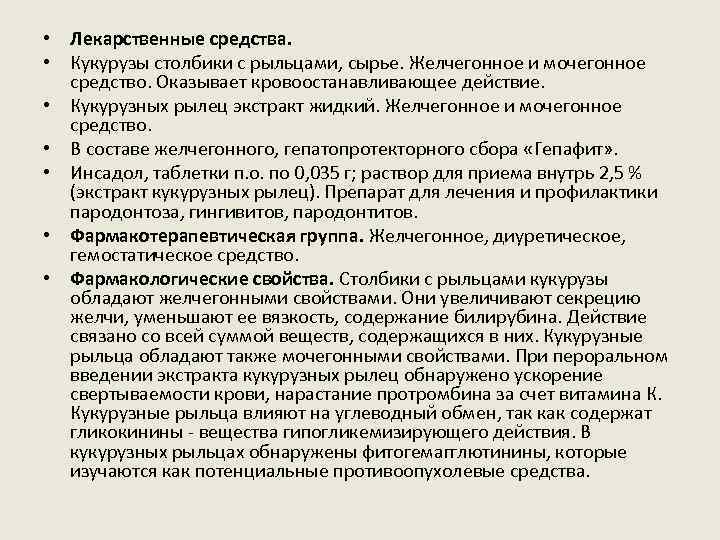 • Лекарственные средства.

• Кукурузы столбики с рыльцами, сырье. Желчегонное и мочегонное средство. Оказывает кровоостанавливающее действие.

• Кукурузных рылец экстракт жидкий. Желчегонное и мочегонное средство.

• В составе желчегонного, гепатопротекторного сбора «Гепафит».

• Инсадол, таблетки п.о. по 0,035 г; раствор для приема внутрь 2,5 % (экстракт кукурузных рылец). Препарат для лечения и профилактики пародонтоза, гингивитов, пародонтитов.

• Фармакотерапевтическая группа. Желчегонное, диуретическое, гемостатическое средство.

• Фармакологические свойства. Столбики с рыльцами кукурузы обладают желчегонными свойствами. Они увеличивают секрецию желчи, уменьшают ее вязкость, содержание билирубина. Действие связано со всей суммой веществ, содержащихся в них. Кукурузные рыльца обладают также мочегонными свойствами. При пероральном введении экстракта кукурузных рылец обнаружено ускорение свертываемости крови, нарастание протромбина за счет витамина К. Кукурузные рыльца влияют на углеводный обмен, так как содержат гликокинины - вещества гипогликемизирующего действия. В кукурузных рыльцах обнаружены фитогемагглютинины, которые изучаются как потенциальные противоопухолевые средства.